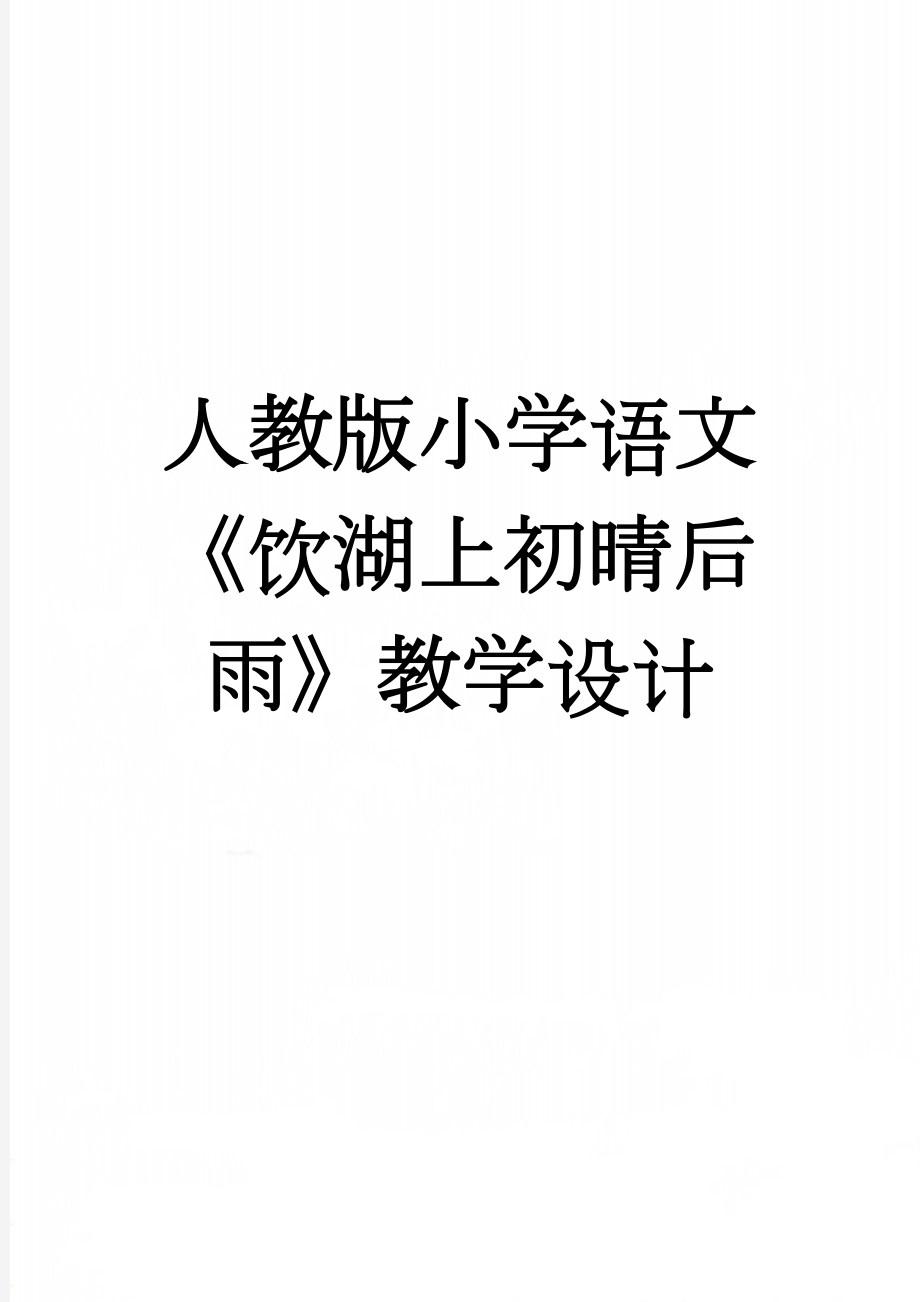 人教版小学语文《饮湖上初晴后雨》教学设计